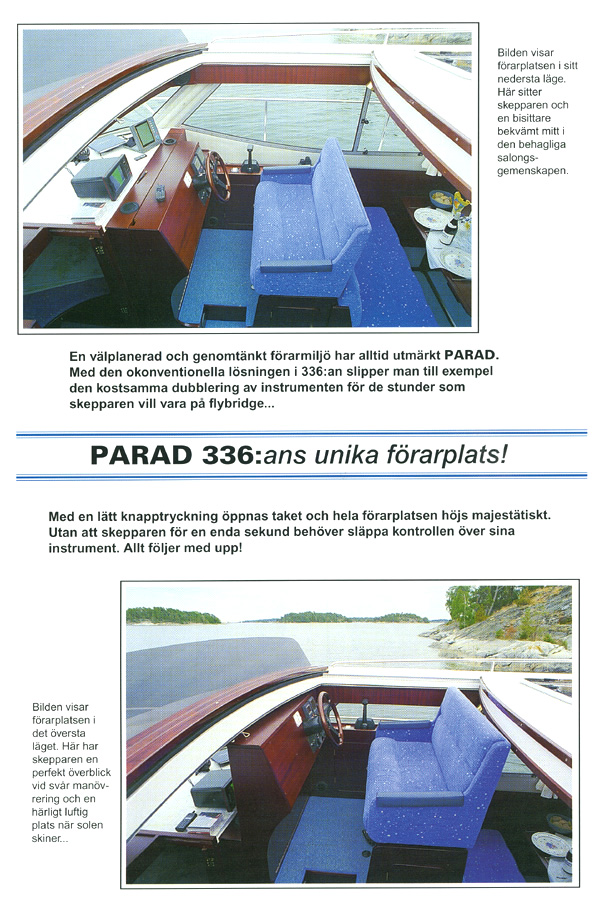 Bilden visar förarplatsen i sitt nedersta läge. Här sitter skepparen och en bisittare bekvämt mitt i den behagliga salongsgemenskapen.

En välplanerad och genomtänkt förarmiljö har alltid utmärkt PARAD. Med den okonventionella lösningen i 336:an slipper man till exempel den kostsamma dubblering av instrumenten för de stunder som skepparen vill vara på flybridge...

PARAD 336:ans unika förarplats!

Med en lätt knapptryckning öppnas taket och hela förarplatsen höjs majestätiskt. Utan att skepparen för en enda sekund behöver släppa kontrollen över sina instrument. Allt följer med upp!

Bilden visar förarplatsen i det översta läget. Här har skepparen en perfekt överblick vid svår manövrering och en härligt luftig plats när solen skiner...